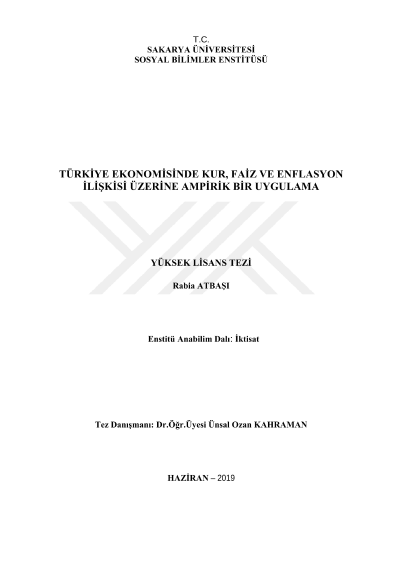 T.C.
SAKARYA ÜNİVERSİTESİ
SOSYAL BİLİMLER ENSTİTÜSÜ

TÜRKİYE EKONOMİSİNDE KUR, FAİZ VE ENFLASYON İLİŞKİSİ ÜZERİNE AMPİRİK BİR UYGULAMA

YÜKSEK LİSANS TEZİ

Rabia ATBAŞI

Enstitü Anabilim Dalı: İktisat

Tez Danışmanı: Dr.Öğr.Üyesi Ünsal Ozan KAHRAMAN

HAZİRAN – 2019